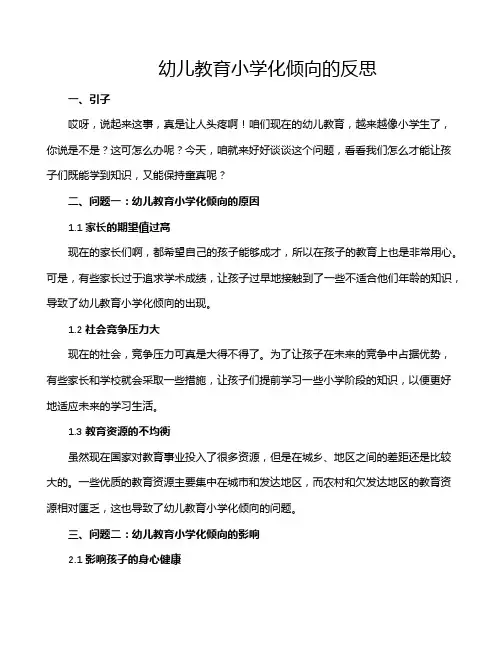 幼儿教育小学化倾向的反思

一、引子

哎呀，说起来这事，真是让人头疼啊！咱们现在的幼儿教育，越来越像小学生了，你说是不是？这可怎么办呢？今天，咱就来好好谈谈这个问题，看看我们怎么才能让孩子们既能学到知识，又能保持童真呢？

二、问题一：幼儿教育小学化倾向的原因

1.1 家长的期望值过高

现在的家长们啊，都希望自己的孩子能够成才，所以在孩子的教育上也是非常用心。可是，有些家长过于追求学术成绩，让孩子过早地接触到了一些不适合他们年龄的知识，导致了幼儿教育小学化倾向的出现。

1.2 社会竞争压力大

现在的社会，竞争压力可真是大得不得了。为了让孩子在未来的竞争中占据优势，有些家长和学校就会采取一些措施，让孩子们提前学习一些小学阶段的知识，以便更好地适应未来的学习生活。

1.3 教育资源的不均衡

虽然现在国家对教育事业投入了很多资源，但是在城乡、地区之间的差距还是比较大的。一些优质的教育资源主要集中在城市和发达地区，而农村和欠发达地区的教育资源相对匮乏，这也导致了幼儿教育小学化倾向的问题。

三、问题二：幼儿教育小学化倾向的影响

2.1 影响孩子的身心健康